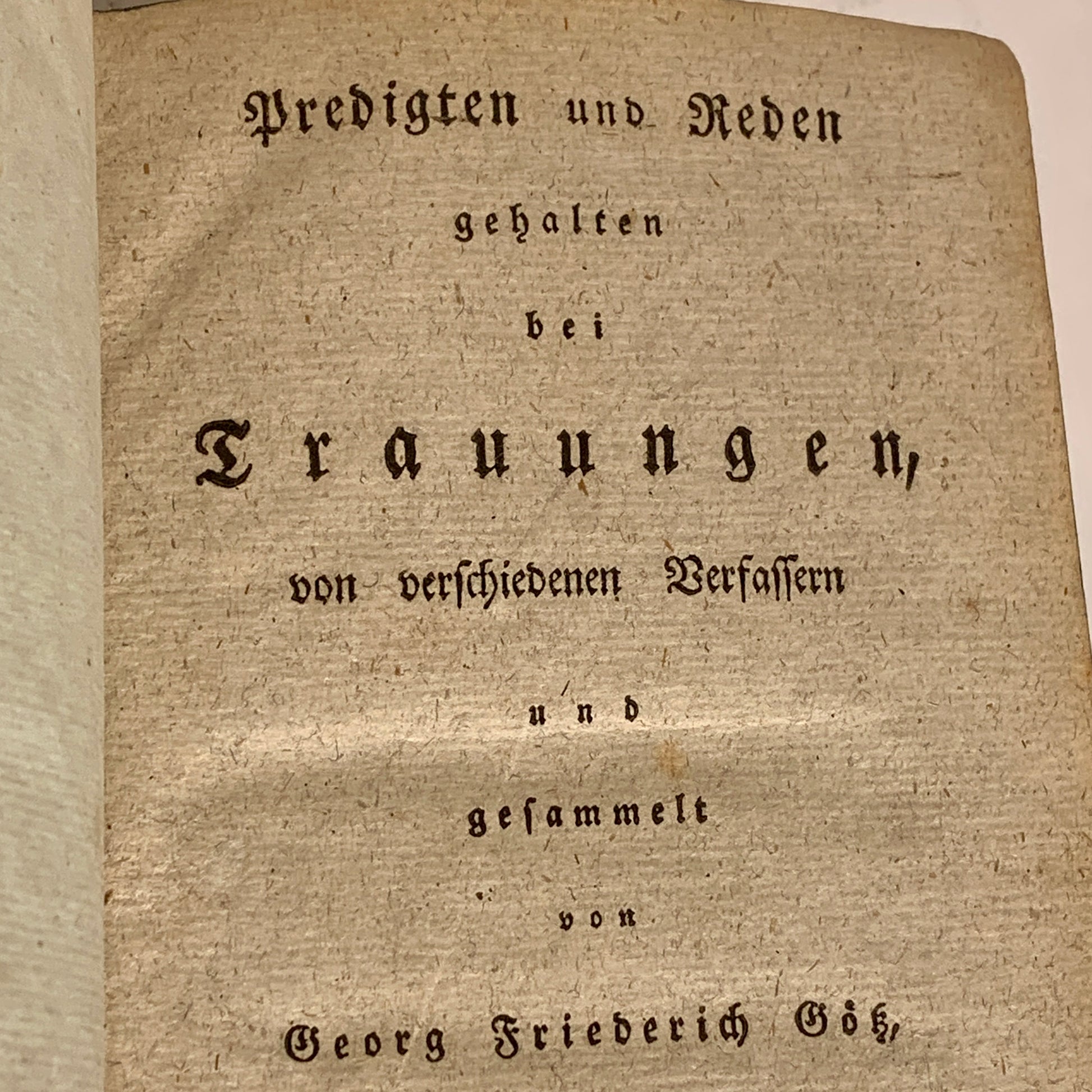 Predigten und Reden

gehalten

bei

Trauungen,

von verschiedenen Verfassern

und

gesammelt

von

Georg Friederich Götz,